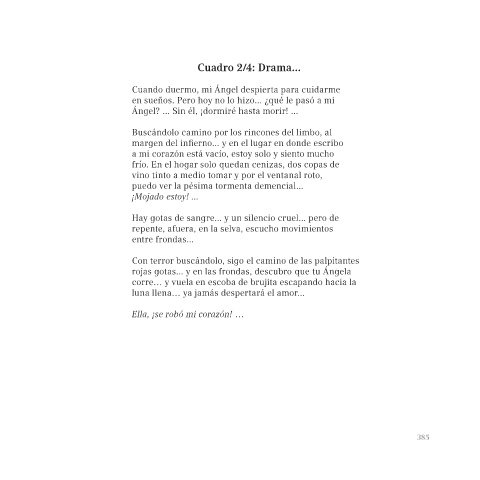 Cuadro 2/4: Drama...

Cuando duermo, mi Ángel despierta para cuidarme en sueños. Pero hoy no lo hizo... ¿qué le pasó a mi Ángel? ... Sin él, ¡dormiré hasta morir! ...

Buscándolo camino por los rincones del limbo, al margen del infierno... y en el lugar en donde escribo a mi corazón está vacío, estoy solo y siento mucho frío. En el hogar solo quedan cenizas, dos copas de vino tinto a medio tomar y por el ventanal roto, puedo ver la pésima tormenta demencial... ¡Mojado estoy! ...

Hay gotas de sangre... y un silencio cruel... pero de repente, afuera, en la selva, escucho movimientos entre frondas...

Con terror buscándolo, sigo el camino de las palpitantes rojas gotas... y en las frondas, descubro que tu Ángela corre… y vuela en escoba de brujita escapando hacia la luna llena… ya jamás despertará el amor...

Ella, ¡se robó mi corazón! …

385